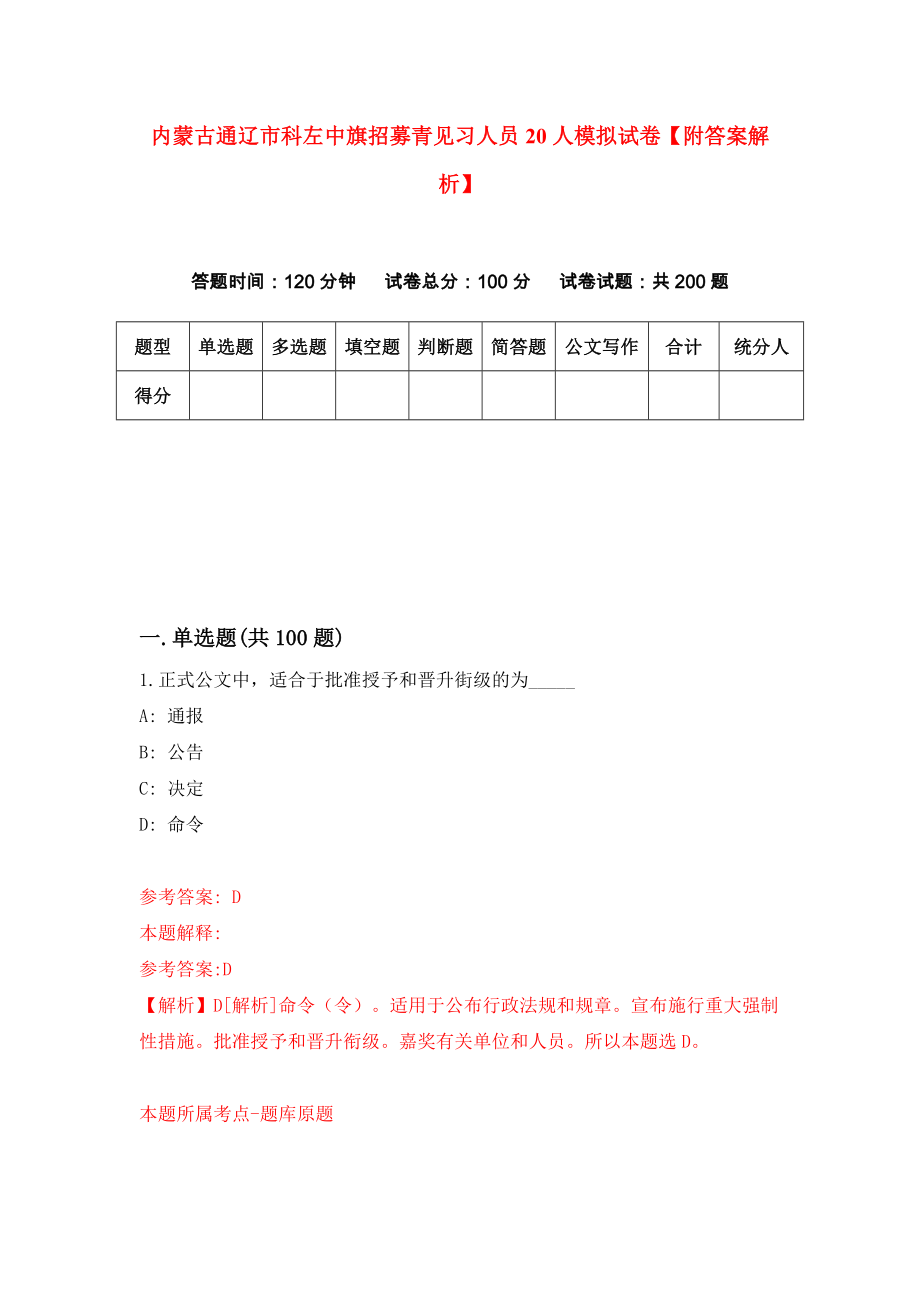 内蒙古通辽市科左中旗招募青见习人员20人模拟试卷【附答案解析】

答题时间：120分钟　试卷总分：100分　试卷试题：共200题

| 题型 | 单选题 | 多选题 | 填空题 | 判断题 | 简答题 | 公文写作 | 合计 | 统分人 |
|---|---|---|---|---|---|---|---|---|
| 得分 | | | | | | | | |

一.单选题(共100题)

1.正式公文中，适合于批准授予和晋升衔级的为_____

A: 通报

B: 公告

C: 决定

D: 命令

参考答案: D

本题解释:

参考答案:D

【解析】D[解析]命令（令）。适用于公布行政法规和规章。宣布施行重大强制性措施。批准授予和晋升衔级。嘉奖有关单位和人员。所以本题选D。

本题所属考点-题库原题